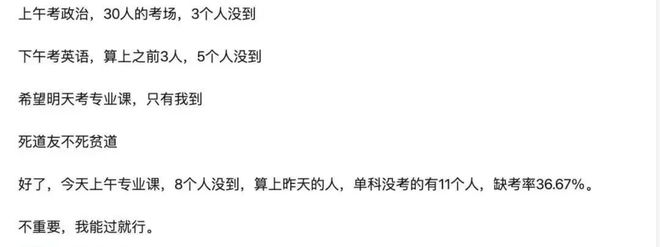 上午考政治，30人的考场，3个人没到

下午考英语，算上之前3人，5个人没到

希望明天考专业课，只有我到

死道友不死贫道

好了，今天上午专业课，8个人没到，算上昨天的人，单科没考的有11个人，缺考率36.67%。

不重要，我能过就行。